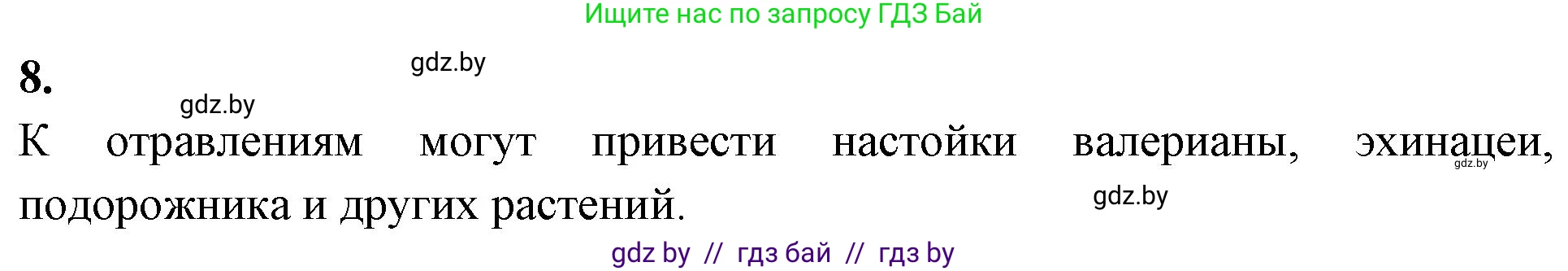 Ищите нас по запросу ГДЗ Бай

8.

gdz.by

gdz.by

К отравлениям могут привести настойки валерианы, эхинацеи, подорожника и других растений.

gdz.by

gdz.by

gdz by // гдз бай // гдз by